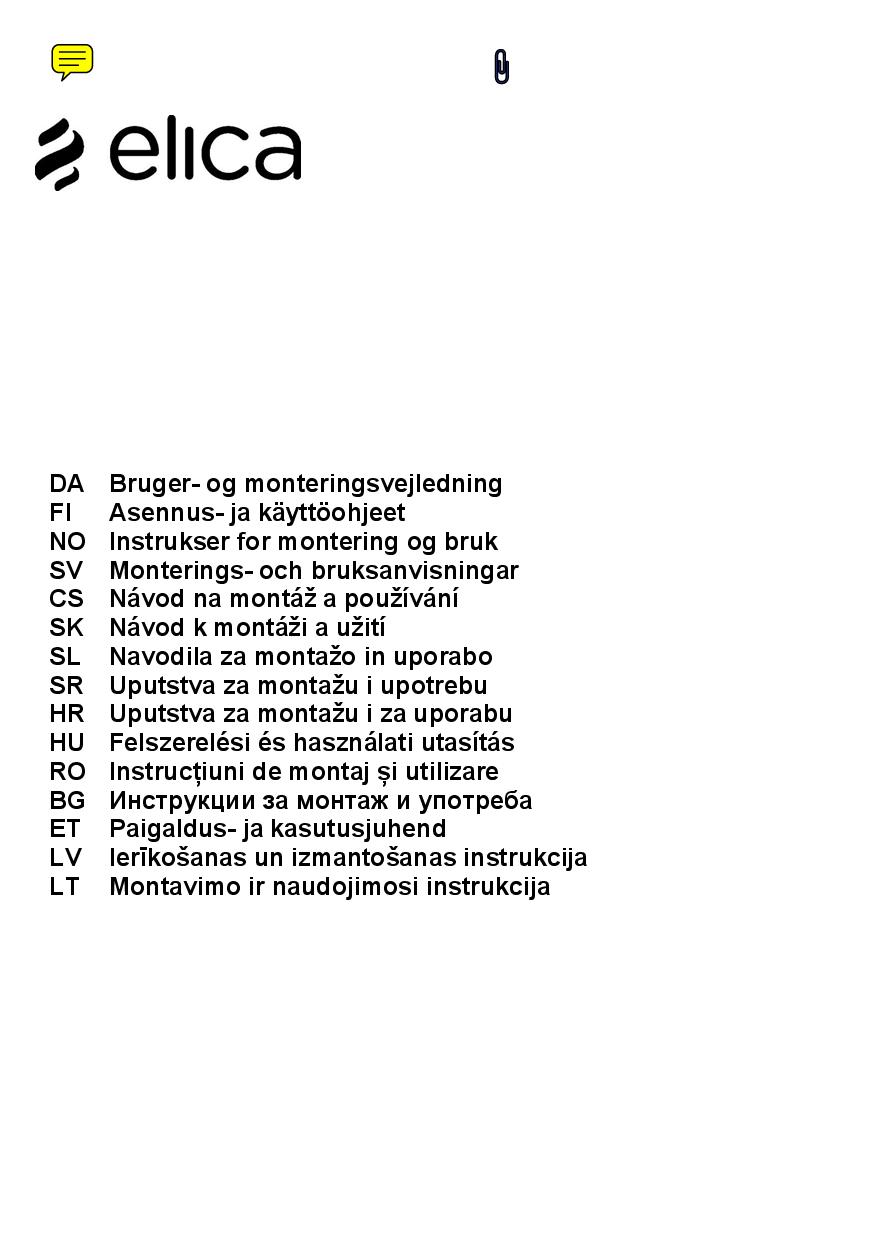 elica

DA Bruger- og monteringsvejledning
FI Asennus- ja käyttöohjeet
NO Instrukser for montering og bruk
SV Monterings- och bruksanvisningar
CS Návod na montáž a používání
SK Návod k montáži a užití
SL Navodila za montažo in uporabo
SR Uputstva za montažu i upotrebu
HR Uputstva za montažu i za uporabu
HU Felszerelési és használati utasítás
RO Instrucțiuni de montaj și utilizare
BG Инструкции за монтаж и употреба
ET Paigaldus- ja kasutusjuhend
LV Ierīkošanas un izmantošanas instrukcija
LT Montavimo ir naudojimosi instrukcija